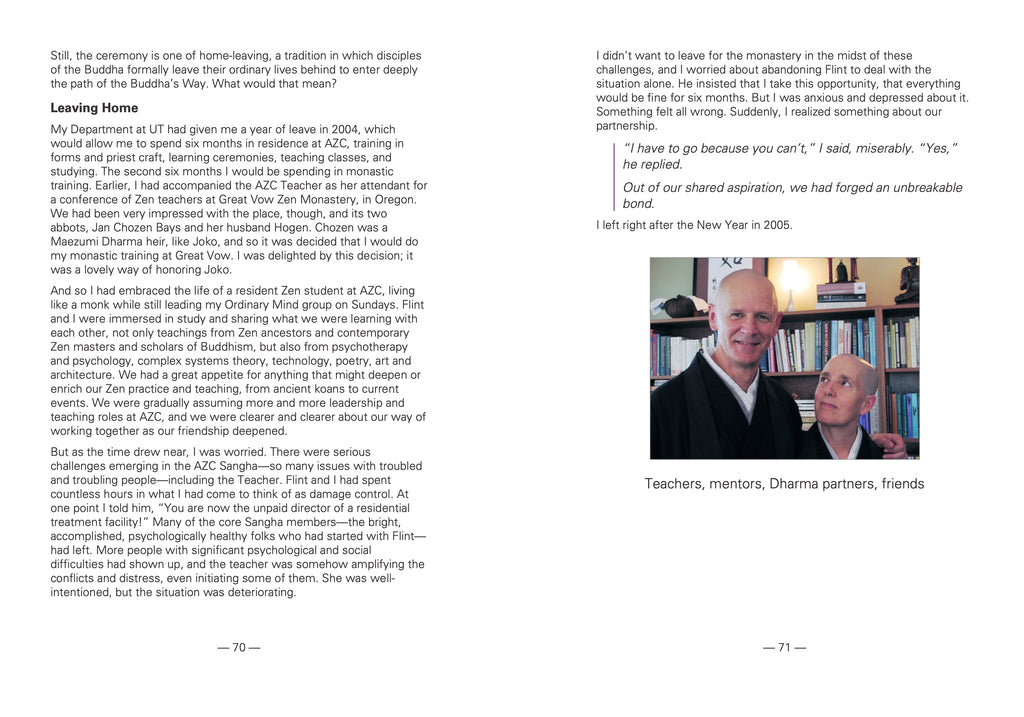 Still, the ceremony is one of home-leaving, a tradition in which disciples of the Buddha formally leave their ordinary lives behind to enter deeply the path of the Buddha's Way. What would that mean?

Leaving Home

My Department at UT had given me a year of leave in 2004, which would allow me to spend six months in residence at AZC, training in forms and priest craft, learning ceremonies, teaching classes, and studying. The second six months I would be spending in monastic training. Earlier, I had accompanied the AZC Teacher as her attendant for a conference of Zen teachers at Great Vow Zen Monastery, in Oregon. We had been very impressed with the place, though, and its two abbots, Jan Chozen Bays and her husband Hogen. Chozen was a Maezumi Dharma heir, like Joko, and so it was decided that I would do my monastic training at Great Vow. I was delighted by this decision; it was a lovely way of honoring Joko.

And so I had embraced the life of a resident Zen student at AZC, living like a monk while still leading my Ordinary Mind group on Sundays. Flint and I were immersed in study and sharing what we were learning with each other, not only teachings from Zen ancestors and contemporary Zen masters and scholars of Buddhism, but also from psychotherapy and psychology, complex systems theory, technology, poetry, art and architecture. We had a great appetite for anything that might deepen or enrich our Zen practice and teaching, from ancient koans to current events. We were gradually assuming more and more leadership and teaching roles at AZC, and we were clearer and clearer about our way of working together as our friendship deepened.

But as the time drew near, I was worried. There were serious challenges emerging in the AZC Sangha—so many issues with troubled and troubling people—including the Teacher. Flint and I had spent countless hours in what I had come to think of as damage control. At one point I told him, "You are now the unpaid director of a residential treatment facility!" Many of the core Sangha members—the bright, accomplished, psychologically healthy folks who had started with Flint—had left. More people with significant psychological and social difficulties had shown up, and the teacher was somehow amplifying the conflicts and distress, even initiating some of them. She was well-intentioned, but the situation was deteriorating.

— 70 —

I didn't want to leave for the monastery in the midst of these challenges, and I worried about abandoning Flint to deal with the situation alone. He insisted that I take this opportunity, that everything would be fine for six months. But I was anxious and depressed about it. Something felt all wrong. Suddenly, I realized something about our partnership.

"I have to go because you can't," I said, miserably. "Yes," he replied.

Out of our shared aspiration, we had forged an unbreakable bond.

I left right after the New Year in 2005.

Teachers, mentors, Dharma partners, friends

— 71 —